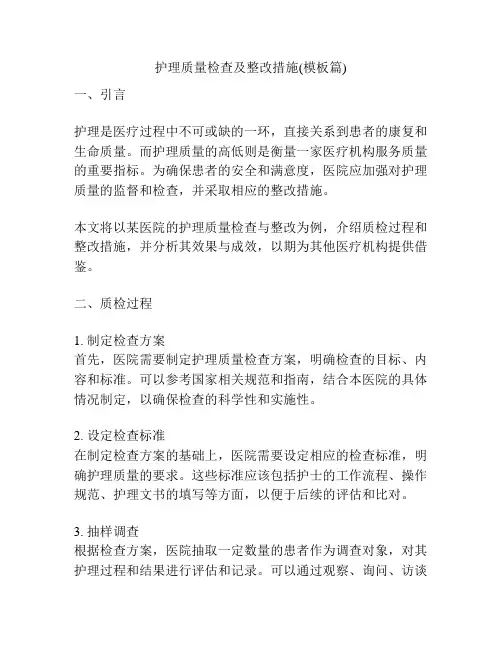 护理质量检查及整改措施(模板篇)

一、引言

护理是医疗过程中不可或缺的一环，直接关系到患者的康复和生命质量。而护理质量的高低则是衡量一家医疗机构服务质量的重要指标。为确保患者的安全和满意度，医院应加强对护理质量的监督和检查，并采取相应的整改措施。

本文将以某医院的护理质量检查与整改为例，介绍质检过程和整改措施，并分析其效果与成效，以期为其他医疗机构提供借鉴。

二、质检过程

1. 制定检查方案
首先，医院需要制定护理质量检查方案，明确检查的目标、内容和标准。可以参考国家相关规范和指南，结合本医院的具体情况制定，以确保检查的科学性和实施性。

2. 设定检查标准
在制定检查方案的基础上，医院需要设定相应的检查标准，明确护理质量的要求。这些标准应该包括护士的工作流程、操作规范、护理文书的填写等方面，以便于后续的评估和比对。

3. 抽样调查
根据检查方案，医院抽取一定数量的患者作为调查对象，对其护理过程和结果进行评估和记录。可以通过观察、询问、访谈